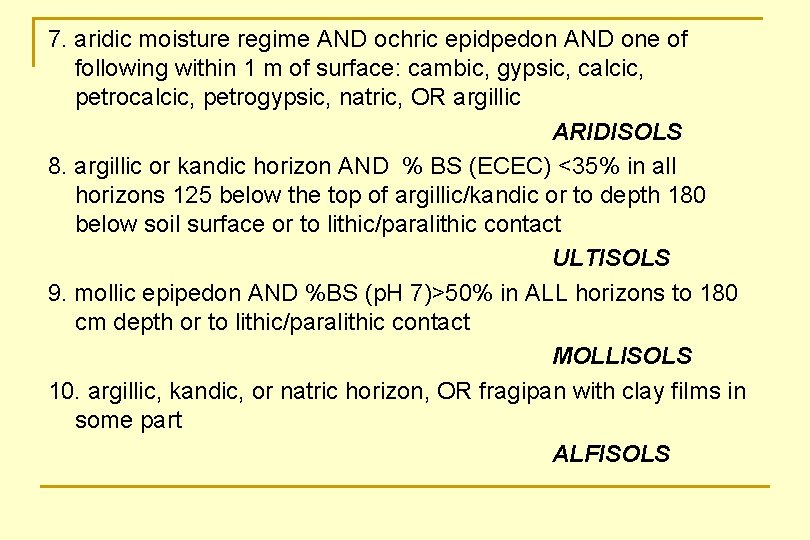 7. aridic moisture regime AND ochric epidpedon AND one of following within 1 m of surface: cambic, gypsic, calcic, petrocalcic, petrogypsic, natric, OR argillic

ARIDISOLS

8. argillic or kandic horizon AND % BS (ECEC) <35% in all horizons 125 below the top of argillic/kandic or to depth 180 below soil surface or to lithic/paralithic contact

ULTISOLS

9. mollic epipedon AND %BS (pH 7)>50% in ALL horizons to 180 cm depth or to lithic/paralithic contact

MOLLISOLS

10. argillic, kandic, or natric horizon, OR fragipan with clay films in some part

ALFISOLS